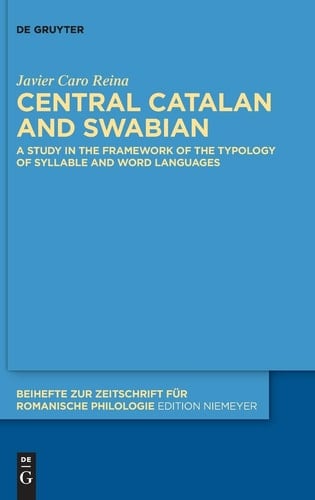 DE GRUYTER

Javier Caro Reina

CENTRAL CATALAN AND SWABIAN

A STUDY IN THE FRAMEWORK OF THE TYPOLOGY OF SYLLABLE AND WORD LANGUAGES

BEIHEFTE ZUR ZEITSCHRIFT FÜR ROMANISCHE PHILOLOGIE EDITION NIEMEYER

DE G